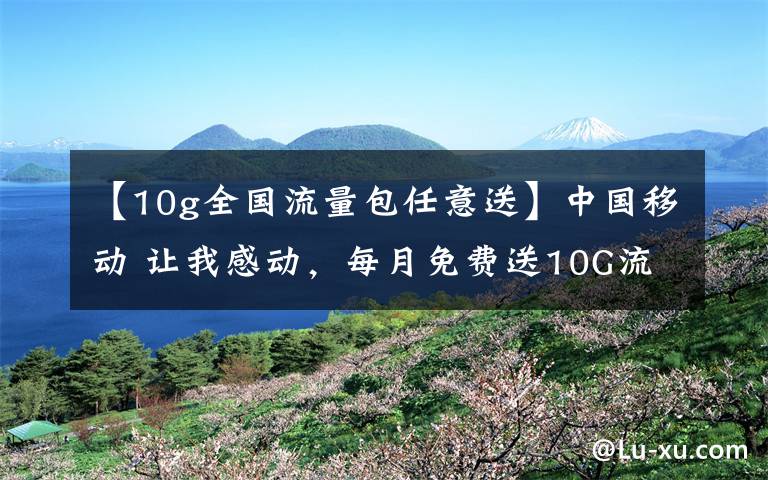 【10g全国流量包任意送】中国移动 让我感动，每月免费送10G流

@Lu-xu.com